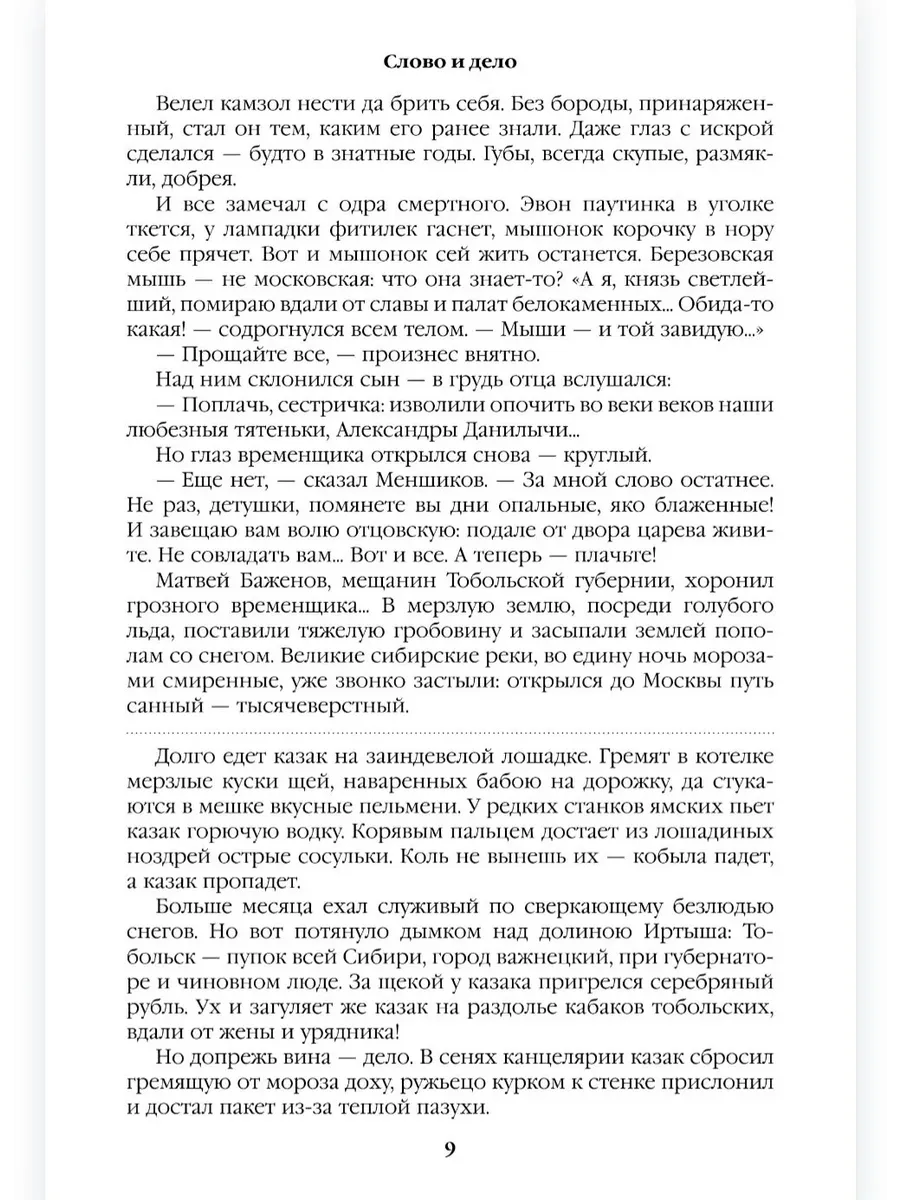 Слово и дело

Велел камзол нести да брить себя. Без бороды, принаряженный, стал он тем, каким его ранее знали. Даже глаз с искрой сделался — будто в знатные годы. Губы, всегда скупые, размякли, добрея.

И все замечал с одра смертного. Эвон паутинка в уголке ткется, у лампадки фитилек гаснет, мышонок корочку в нору себе прячет. Вот и мышонок сей жить останется. Березовская мышь — не московская: что она знает-то? «А я, князь светлейший, помираю вдали от славы и палат белокаменных... Обида-то какая! — содрогнулся всем телом. — Мыши — и той завидую...»

— Прощайте все, — произнес внятно.

Над ним склонился сын — в грудь отца вслушался:

— Поплачь, сестричка: изволили опочить во веки веков наши любезныя тятеньки, Александры Данилычи...

Но глаз временщика открылся снова — круглый.

— Еще нет, — сказал Меншиков. — За мной слово остатнее. Не раз, детушки, помянете вы дни опальные, яко блаженные! И завещаю вам волю отцовскую: подале от двора царева живите. Не совладать вам... Вот и все. А теперь — плачьте!

Матвей Баженов, мещанин Тобольской губернии, хоронил грозного временщика... В мерзлую землю, посреди голубого льда, поставили тяжелую гробовину и засыпали землей пополам со снегом. Великие сибирские реки, во едину ночь морозами смиренные, уже звонко застыли: открылся до Москвы путь санный — тысячеверстный.

Долго едет казак на заиндевелой лошадке. Гремят в котелке мерзлые куски щей, наваренных бабою на дорожку, да стукаются в мешке вкусные пельмени. У редких станков ямских пьет казак горючую водку. Корявым пальцем достает из лошадиных ноздрей острые сосульки. Коль не вынешь их — кобыла падет, а казак пропадет.

Больше месяца ехал служивый по сверкающему безлюдью снегов. Но вот потянуло дымком над долиною Иртыша: Тобольск — пупок всей Сибири, город важнецкий, при губернаторе и чиновном люде. За щекой у казака пригрелся серебряный рубль. Ух и загуляет же казак на раздолье кабаков тобольских, вдали от жены и урядника!

Но допрежь вина — дело. В сенях канцелярии казак сбросил гремящую от мороза доху, ружьецо курком к стенке прислонил и достал пакет из-за теплой пазухи.

9